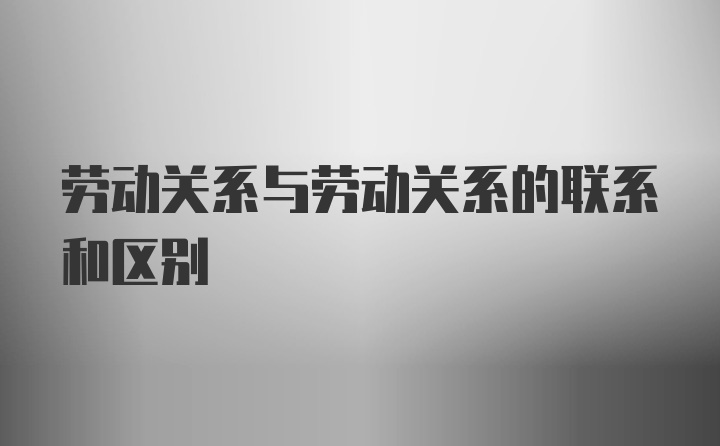 劳动关系与劳动关系的联系和区别